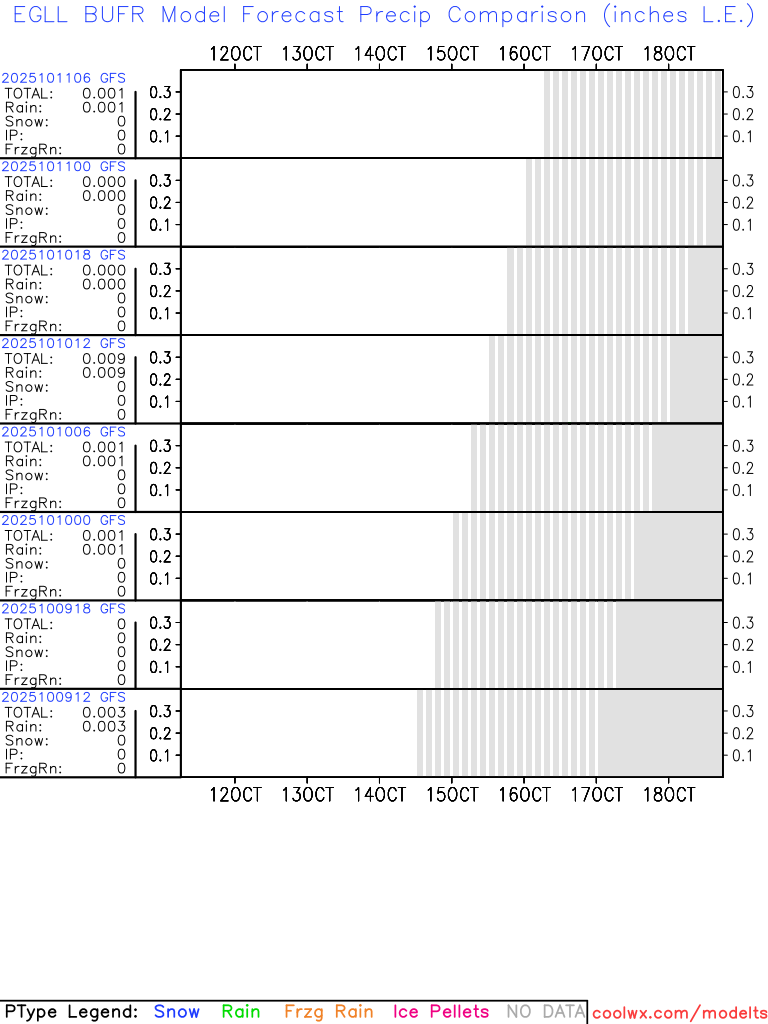 EGLL BUFR Model Forecast Precip Comparison (inches L.E.)

120CT 130CT 140CT 150CT 160CT 170CT 180CT

2025101106 GFS
TOTAL: 0.001
Rain: 0.001
Snow: 0
IP: 0
FrzgRn: 0
0.3 0.2 0.1
0.3 0.2 0.1

2025101100 GFS
TOTAL: 0.000
Rain: 0.000
Snow: 0
IP: 0
FrzgRn: 0
0.3 0.2 0.1
0.3 0.2 0.1

2025101018 GFS
TOTAL: 0.000
Rain: 0.000
Snow: 0
IP: 0
FrzgRn: 0
0.3 0.2 0.1
0.3 0.2 0.1

2025101012 GFS
TOTAL: 0.009
Rain: 0.009
Snow: 0
IP: 0
FrzgRn: 0
0.3 0.2 0.1
0.3 0.2 0.1

2025101006 GFS
TOTAL: 0.001
Rain: 0.001
Snow: 0
IP: 0
FrzgRn: 0
0.3 0.2 0.1
0.3 0.2 0.1

2025101000 GFS
TOTAL: 0.001
Rain: 0.001
Snow: 0
IP: 0
FrzgRn: 0
0.3 0.2 0.1
0.3 0.2 0.1

2025100918 GFS
TOTAL: 0
Rain: 0
Snow: 0
IP: 0
FrzgRn: 0
0.3 0.2 0.1
0.3 0.2 0.1

2025100912 GFS
TOTAL: 0.003
Rain: 0.003
Snow: 0
IP: 0
FrzgRn: 0
0.3 0.2 0.1
0.3 0.2 0.1

120CT 130CT 140CT 150CT 160CT 170CT 180CT

PType Legend: Snow Rain Frzg Rain Ice Pellets NO DATA coolwx.com/modelts